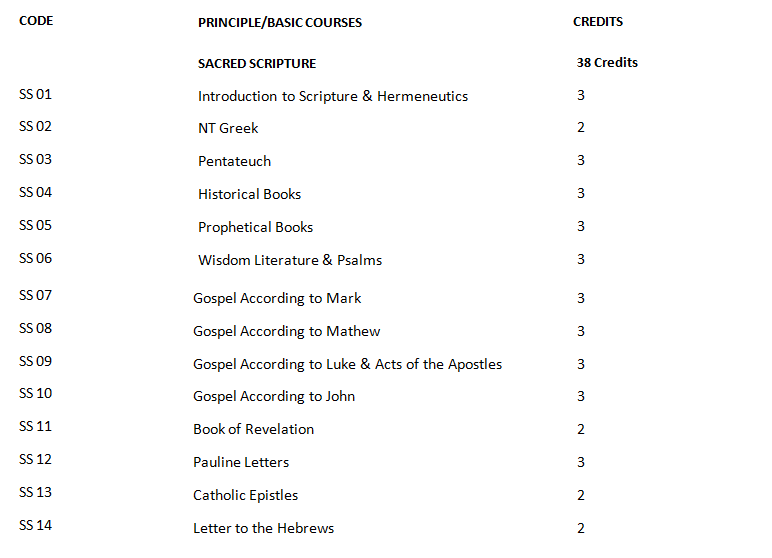 | CODE | PRINCIPLE/BASIC COURSES | CREDITS |
|---|---|---|
| | SACRED SCRIPTURE | 38 Credits |
| SS 01 | Introduction to Scripture & Hermeneutics | 3 |
| SS 02 | NT Greek | 2 |
| SS 03 | Pentateuch | 3 |
| SS 04 | Historical Books | 3 |
| SS 05 | Prophetical Books | 3 |
| SS 06 | Wisdom Literature & Psalms | 3 |
| SS 07 | Gospel According to Mark | 3 |
| SS 08 | Gospel According to Mathew | 3 |
| SS 09 | Gospel According to Luke & Acts of the Apostles | 3 |
| SS 10 | Gospel According to John | 3 |
| SS 11 | Book of Revelation | 2 |
| SS 12 | Pauline Letters | 3 |
| SS 13 | Catholic Epistles | 2 |
| SS 14 | Letter to the Hebrews | 2 |